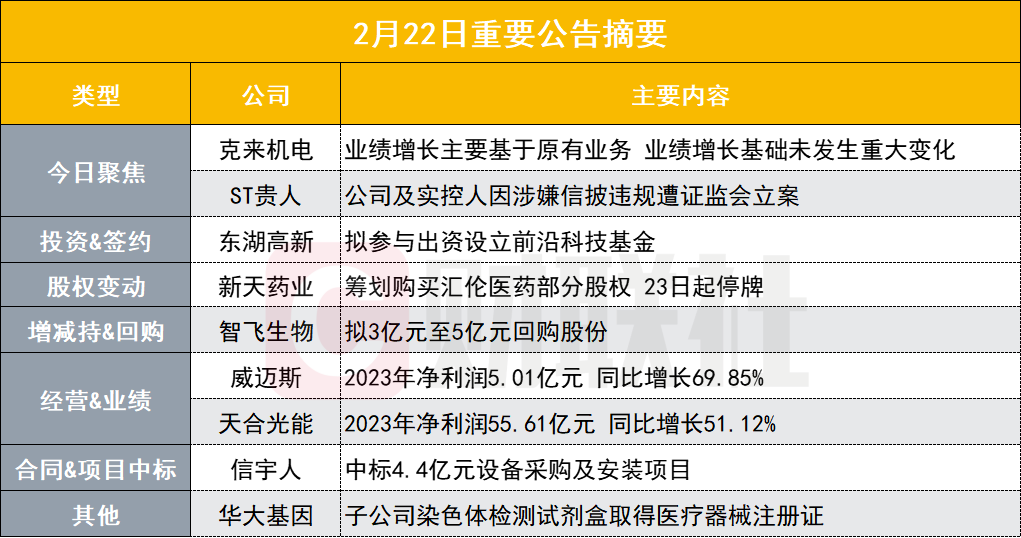 2月22日重要公告摘要

| 类型 | 公司 | 主要内容 |
|---|---|---|
| 今日聚焦 | 克来机电 | 业绩增长主要基于原有业务 业绩增长基础未发生重大变化 |
|  | ST贵人 | 公司及实控人因涉嫌信披违规遭证监会立案 |
| 投资&签约 | 东湖高新 | 拟参与出资设立前沿科技基金 |
| 股权变动 | 新天药业 | 筹划购买汇伦医药部分股权 23日起停牌 |
| 增减持&回购 | 智飞生物 | 拟3亿元至5亿元回购股份 |
| 经营&业绩 | 威迈斯 | 2023年净利润5.01亿元 同比增长69.85% |
|  | 天合光能 | 2023年净利润55.61亿元 同比增长51.12% |
| 合同&项目中标 | 信宇人 | 中标4.4亿元设备采购及安装项目 |
| 其他 | 华大基因 | 子公司染色体检测试剂盒取得医疗器械注册证 |

财联社